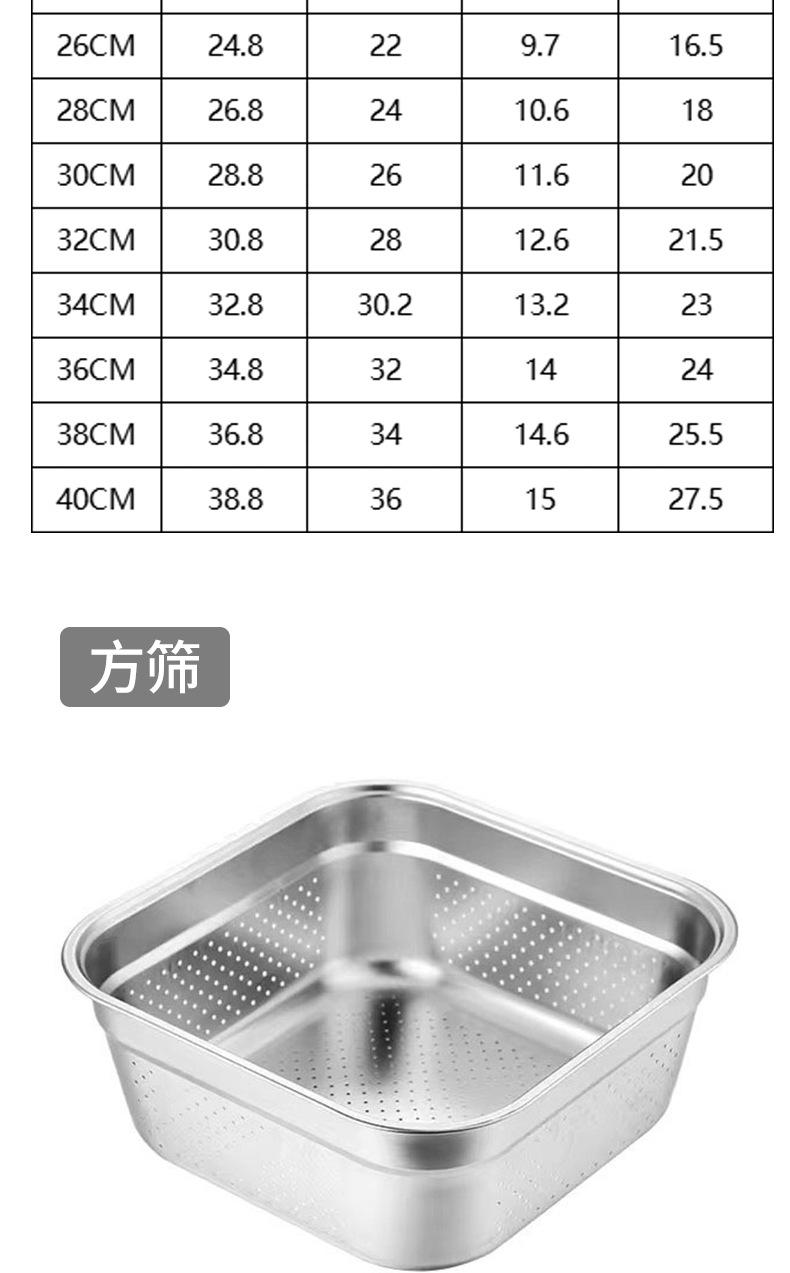 |  |  |  |  |  |
|---|---|---|---|---|
| 26CM | 24.8 | 22 | 9.7 | 16.5 |
| 28CM | 26.8 | 24 | 10.6 | 18 |
| 30CM | 28.8 | 26 | 11.6 | 20 |
| 32CM | 30.8 | 28 | 12.6 | 21.5 |
| 34CM | 32.8 | 30.2 | 13.2 | 23 |
| 36CM | 34.8 | 32 | 14 | 24 |
| 38CM | 36.8 | 34 | 14.6 | 25.5 |
| 40CM | 38.8 | 36 | 15 | 27.5 |

方筛